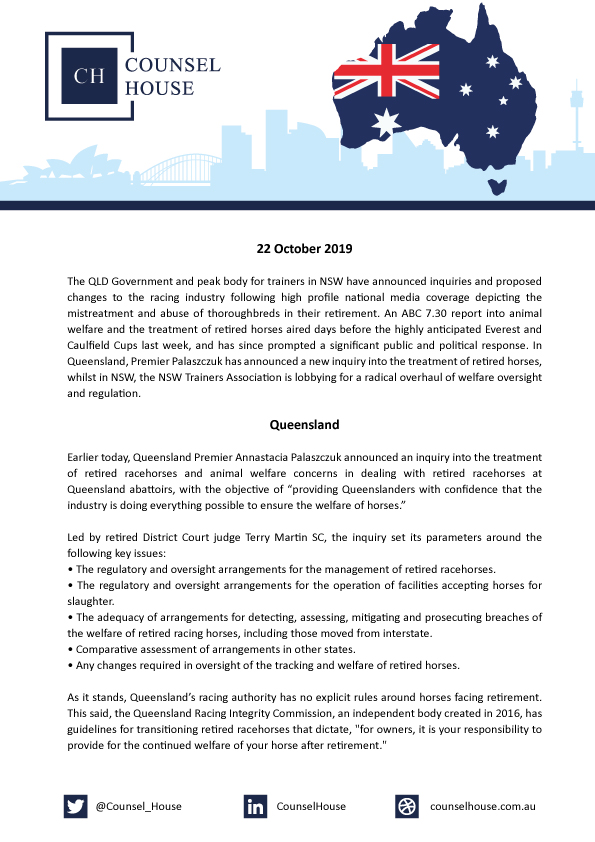 CH COUNSEL HOUSE

22 October 2019

The QLD Government and peak body for trainers in NSW have announced inquiries and proposed changes to the racing industry following high profile national media coverage depicting the mistreatment and abuse of thoroughbreds in their retirement. An ABC 7.30 report into animal welfare and the treatment of retired horses aired days before the highly anticipated Everest and Caulfield Cups last week, and has since prompted a significant public and political response. In Queensland, Premier Palaszczuk has announced a new inquiry into the treatment of retired horses, whilst in NSW, the NSW Trainers Association is lobbying for a radical overhaul of welfare oversight and regulation.

Queensland

Earlier today, Queensland Premier Annastacia Palaszczuk announced an inquiry into the treatment of retired racehorses and animal welfare concerns in dealing with retired racehorses at Queensland abattoirs, with the objective of "providing Queenslanders with confidence that the industry is doing everything possible to ensure the welfare of horses."

Led by retired District Court judge Terry Martin SC, the inquiry set its parameters around the following key issues:
• The regulatory and oversight arrangements for the management of retired racehorses.
• The regulatory and oversight arrangements for the operation of facilities accepting horses for slaughter.
• The adequacy of arrangements for detecting, assessing, mitigating and prosecuting breaches of the welfare of retired racing horses, including those moved from interstate.
• Comparative assessment of arrangements in other states.
• Any changes required in oversight of the tracking and welfare of retired horses.

As it stands, Queensland's racing authority has no explicit rules around horses facing retirement. This said, the Queensland Racing Integrity Commission, an independent body created in 2016, has guidelines for transitioning retired racehorses that dictate, "for owners, it is your responsibility to provide for the continued welfare of your horse after retirement."

@Counsel_House CounselHouse counselhouse.com.au